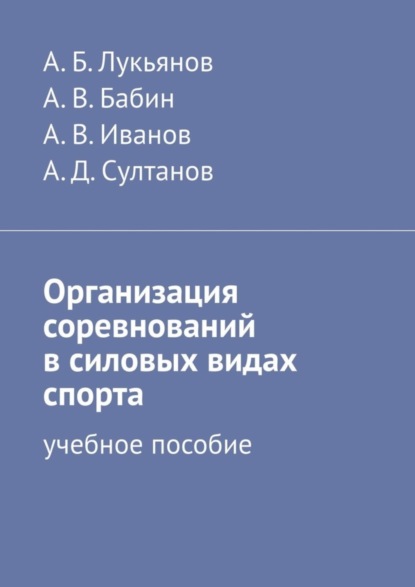 А. Б. Лукьянов
А. В. Бабин
А. В. Иванов
А. Д. Султанов

Организация соревнований в силовых видах спорта

учебное пособие